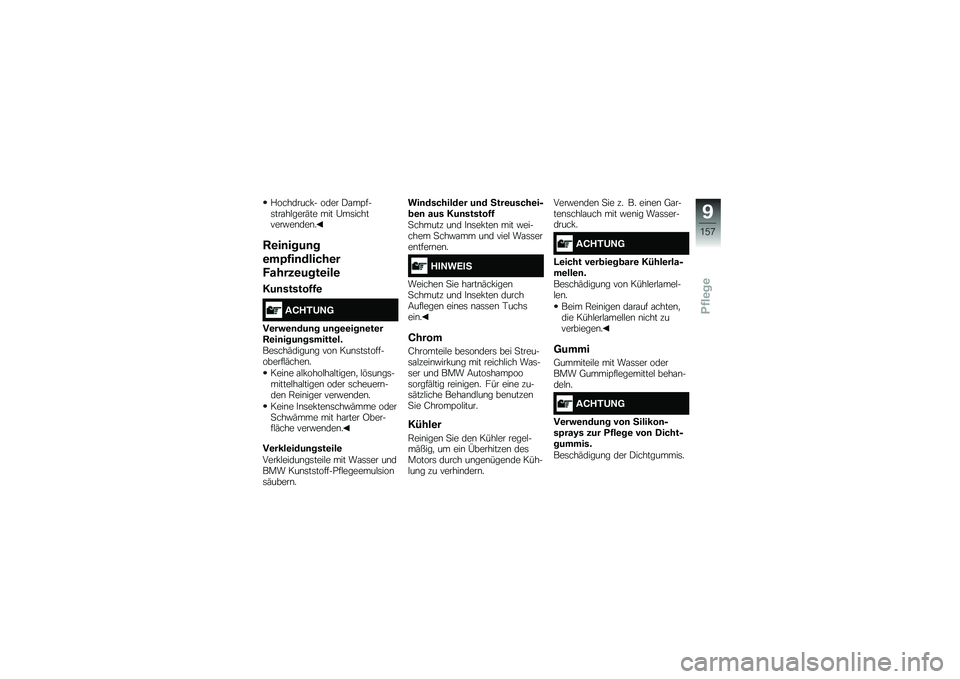 • Hochdruck- oder Dampfstrahlgeräte mit Umsicht verwenden.◀

Reinigung empfindlicher Fahrzeugteile

Kunststoffe

ACHTUNG

Verwendung ungeeigneter Reinigungsmittel.
Beschädigung von Kunststoffoberflächen.
• Keine alkoholhaltigen, lösungsmittelhaltigen oder scheuernden Reiniger verwenden.
• Keine Insektenschwämme oder Schwämme mit harter Oberfläche verwenden.◀

Verkleidungsteile
Verkleidungsteile mit Wasser und BMW Kunststoff-Pflegeemulsion säubern.

Windschilder und Streuscheiben aus Kunststoff
Schmutz und Insekten mit weichem Schwamm und viel Wasser entfernen.

HINWEIS

Weichen Sie hartnäckigen Schmutz und Insekten durch Auflegen eines nassen Tuchs ein.◀

Chrom
Chromteile besonders bei Streusalzeinwirkung mit reichlich Wasser und BMW Autoshampoo sorgfältig reinigen. Für eine zusätzliche Behandlung benutzen Sie Chrompolitur.

Kühler
Reinigen Sie den Kühler regelmäßig, um ein Überhitzen des Motors durch ungenügende Kühlung zu verhindern.

Verwenden Sie z. B. einen Gartenschlauch mit wenig Wasserdruck.

ACHTUNG

Leicht verbiegbare Kühlerlamellen.
Beschädigung von Kühlerlamellen.
• Beim Reinigen darauf achten, die Kühlerlamellen nicht zu verbiegen.◀

Gummi
Gummiteile mit Wasser oder BMW Gummipflegemittel behandeln.

ACHTUNG

Verwendung von Silikonsprays zur Pflege von Dichtgummis.
Beschädigung der Dichtgummis.

9
157
Pflege

carmanualsonline.info